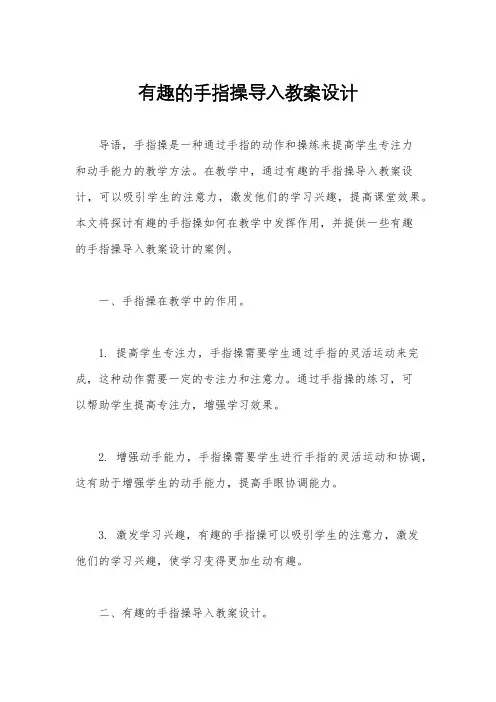 有趣的手指操导入教案设计

导语，手指操是一种通过手指的动作和操练来提高学生专注力和动手能力的教学方法。在教学中，通过有趣的手指操导入教案设计，可以吸引学生的注意力，激发他们的学习兴趣，提高课堂效果。本文将探讨有趣的手指操如何在教学中发挥作用，并提供一些有趣的手指操导入教案设计的案例。

一、手指操在教学中的作用。

1. 提高学生专注力，手指操需要学生通过手指的灵活运动来完成，这种动作需要一定的专注力和注意力。通过手指操的练习，可以帮助学生提高专注力，增强学习效果。

2. 增强动手能力，手指操需要学生进行手指的灵活运动和协调，这有助于增强学生的动手能力，提高手眼协调能力。

3. 激发学习兴趣，有趣的手指操可以吸引学生的注意力，激发他们的学习兴趣，使学习变得更加生动有趣。

二、有趣的手指操导入教案设计。